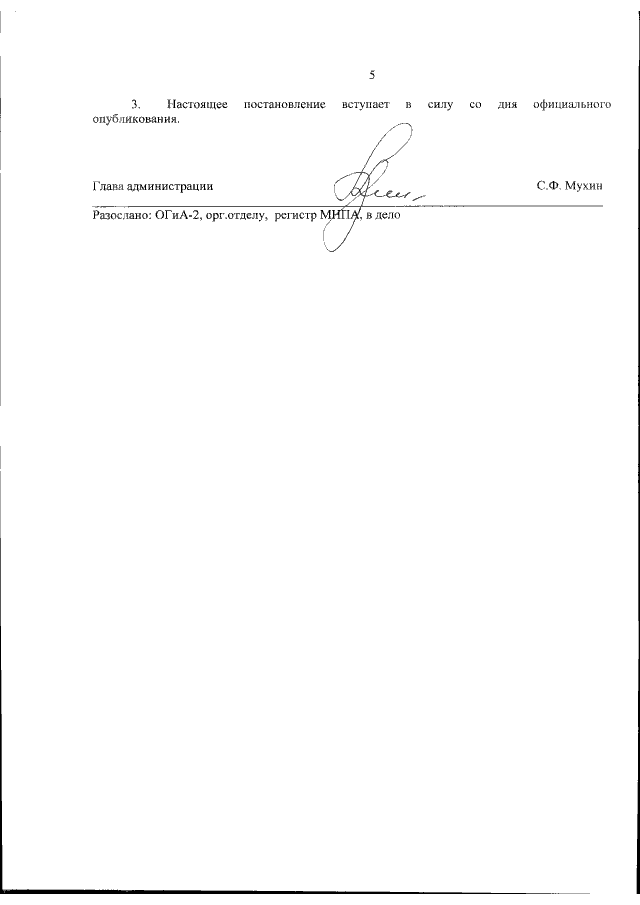 5

3. Настоящее постановление вступает в силу со дня официального опубликования.

Глава администрации С.Ф. Мухин

Разослано: ОГиА-2, орг.отделу, регистр МНПА, в дело